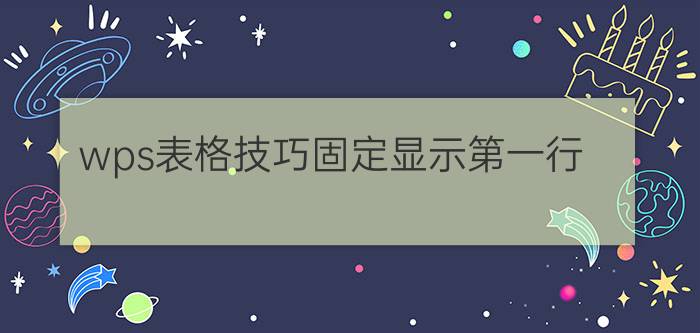 wps表格技巧固定显示第一行